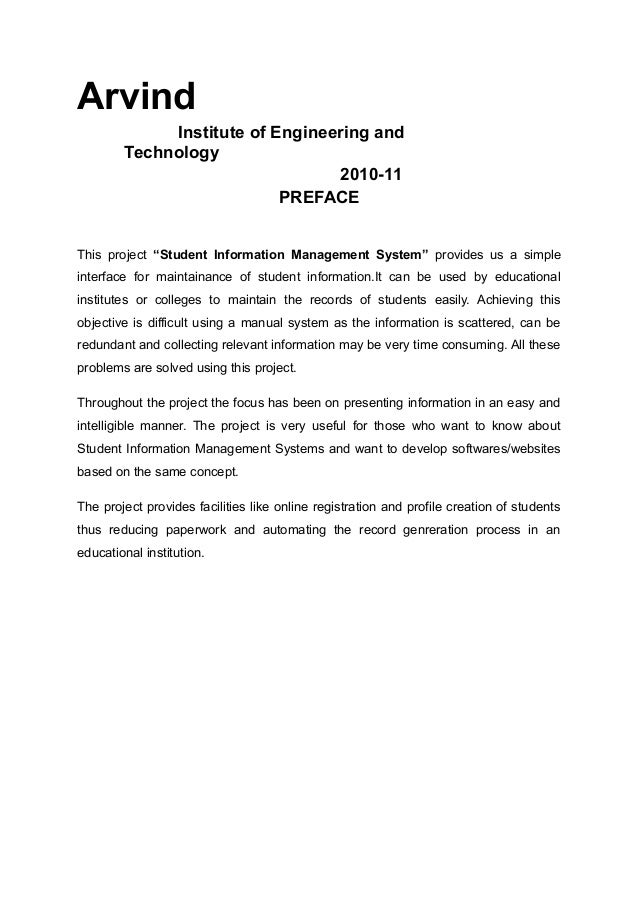 Arvind

Institute of Engineering and Technology

2010-11

PREFACE

This project “Student Information Management System” provides us a simple interface for maintainance of student information.It can be used by educational institutes or colleges to maintain the records of students easily. Achieving this objective is difficult using a manual system as the information is scattered, can be redundant and collecting relevant information may be very time consuming. All these problems are solved using this project.

Throughout the project the focus has been on presenting information in an easy and intelligible manner. The project is very useful for those who want to know about Student Information Management Systems and want to develop softwares/websites based on the same concept.

The project provides facilities like online registration and profile creation of students thus reducing paperwork and automating the record genreration process in an educational institution.